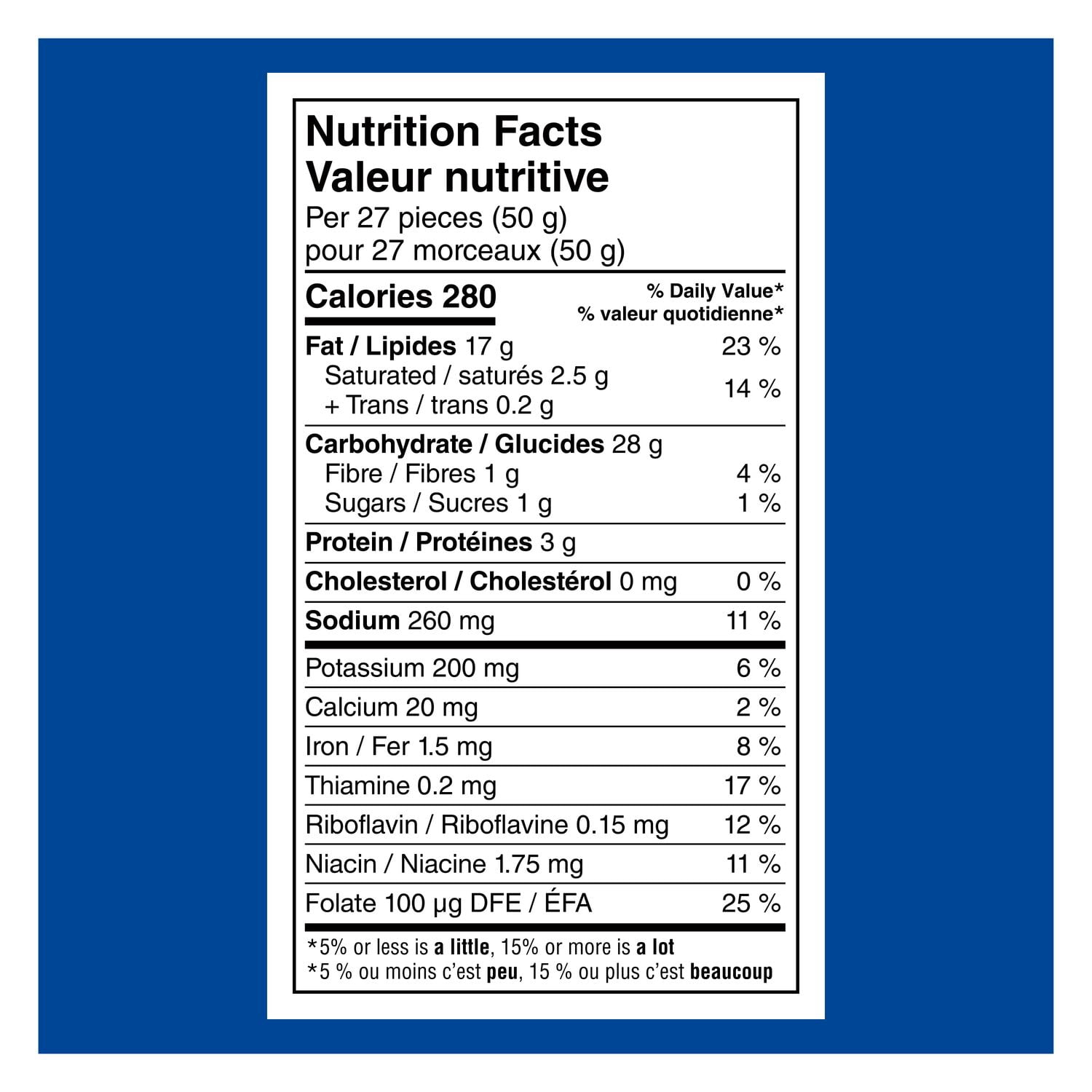 Nutrition Facts
Valeur nutritive
Per 27 pieces (50 g)
pour 27 morceaux (50 g)

Calories 280

% Daily Value*
% valeur quotidienne*

Fat / Lipides 17 g 23 %
Saturated / saturés 2.5 g
+ Trans / trans 0.2 g 14 %

Carbohydrate / Glucides 28 g
Fibre / Fibres 1 g 4 %
Sugars / Sucres 1 g 1 %

Protein / Protéines 3 g

Cholesterol / Cholestérol 0 mg 0 %

Sodium 260 mg 11 %

Potassium 200 mg 6 %

Calcium 20 mg 2 %

Iron / Fer 1.5 mg 8 %

Thiamine 0.2 mg 17 %

Riboflavin / Riboflavine 0.15 mg 12 %

Niacin / Niacine 1.75 mg 11 %

Folate 100 µg DFE / ÉFA 25 %

*5% or less is a little, 15% or more is a lot
*5 % ou moins c'est peu, 15 % ou plus c'est beaucoup